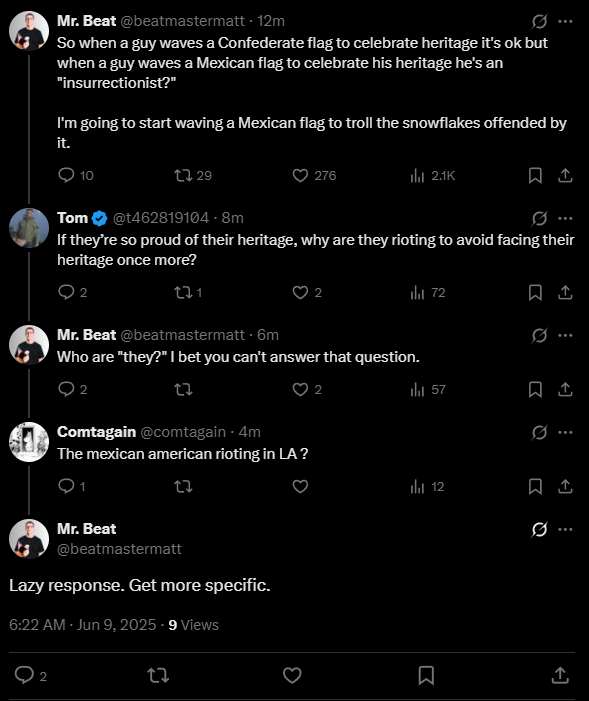 Mr. Beat @beatmastermatt · 12m
So when a guy waves a Confederate flag to celebrate heritage it's ok but when a guy waves a Mexican flag to celebrate his heritage he's an "insurrectionist?"

I'm going to start waving a Mexican flag to troll the snowflakes offended by it.

10 29 276 2.1K

Tom @t462819104 · 8m
If they're so proud of their heritage, why are they rioting to avoid facing their heritage once more?

2 1 2 72

Mr. Beat @beatmastermatt · 6m
Who are "they?" I bet you can't answer that question.

2 2 57

Comtagain @comtagain · 4m
The mexican american rioting in LA ?

1 12

Mr. Beat
@beatmastermatt

Lazy response. Get more specific.

6:22 AM · Jun 9, 2025 · 9 Views

2